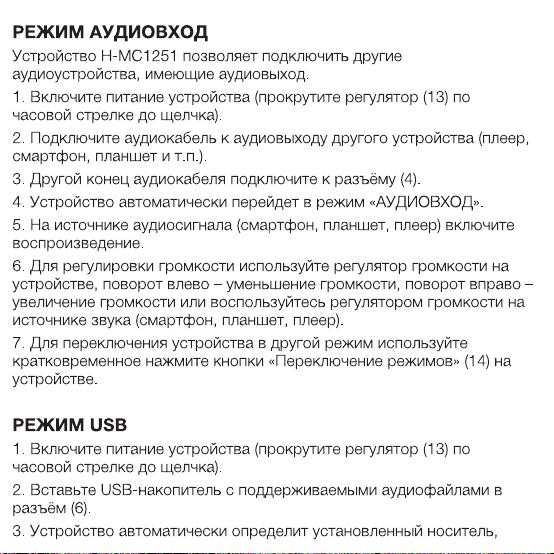 РЕЖИМ АУДИОВХОД

Устройство H-MC1251 позволяет подключить другие аудиоустройства, имеющие аудиовыход.

1. Включите питание устройства (прокрутите регулятор (13) по часовой стрелке до щелчка).

2. Подключите аудиокабель к аудиовыходу другого устройства (плеер, смартфон, планшет и т.п.).

3. Другой конец аудиокабеля подключите к разъёму (4).

4. Устройство автоматически перейдет в режим «АУДИОВХОД».

5. На источнике аудиосигнала (смартфон, планшет, плеер) включите воспроизведение.

6. Для регулировки громкости используйте регулятор громкости на устройстве, поворот влево – уменьшение громкости, поворот вправо – увеличение громкости или воспользуйтесь регулятором громкости на источнике звука (смартфон, планшет, плеер).

7. Для переключения устройства в другой режим используйте кратковременное нажмите кнопки «Переключение режимов» (14) на устройстве.

РЕЖИМ USB

1. Включите питание устройства (прокрутите регулятор (13) по часовой стрелке до щелчка).

2. Вставьте USB-накопитель с поддерживаемыми аудиофайлами в разъём (6).

3. Устройство автоматически определит установленный носитель,